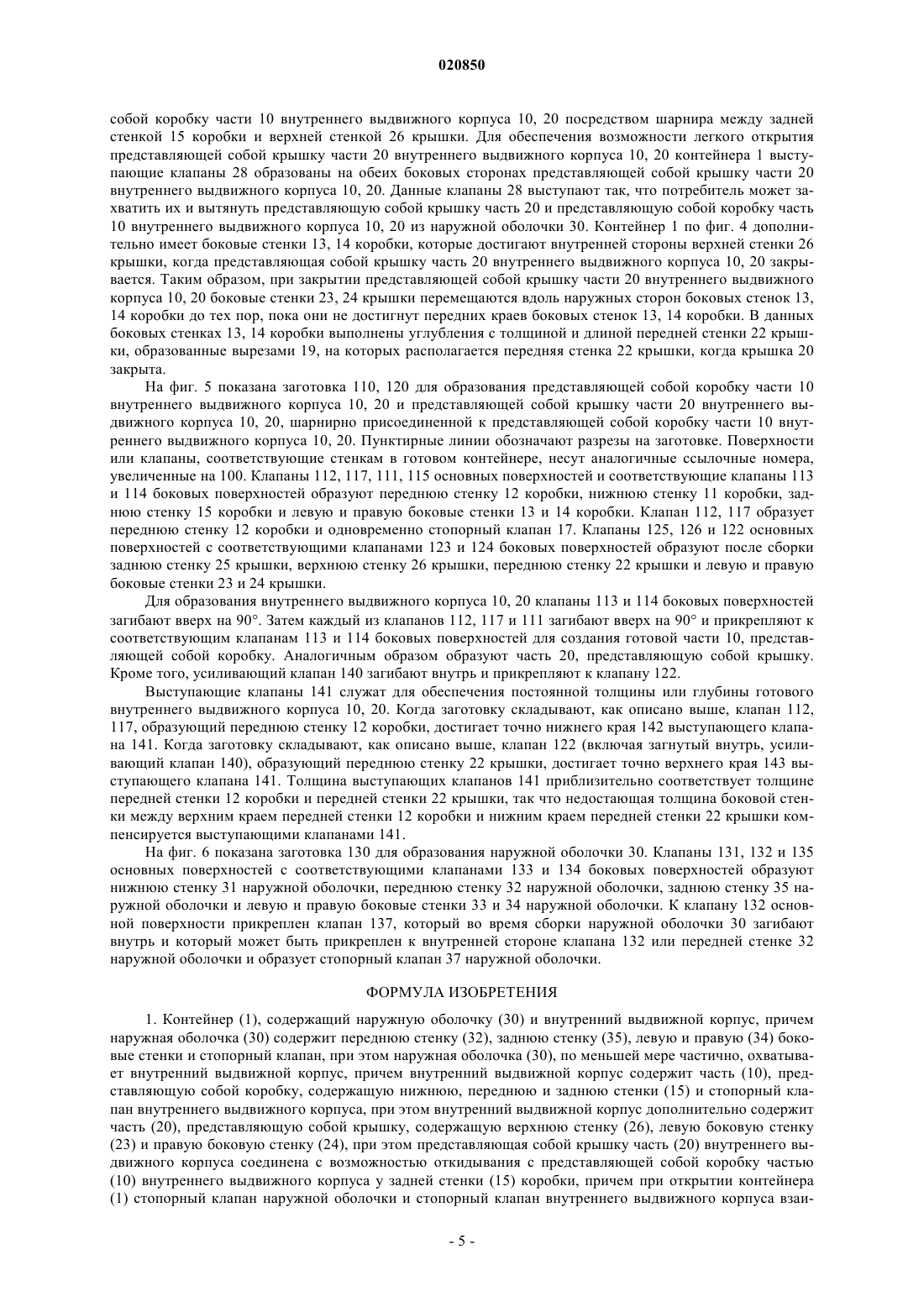 020850

собой коробку части 10 внутреннего выдвижного корпуса 10, 20 посредством шарнира между задней стенкой 15 коробки и верхней стенкой 26 крышки. Для обеспечения возможности легкого открытия представляющей собой крышку части 20 внутреннего выдвижного корпуса 10, 20 контейнера 1 выступающие клапаны 28 образованы на обеих боковых сторонах представляющей собой крышку части 20 внутреннего выдвижного корпуса 10, 20. Данные клапаны 28 выступают так, что потребитель может захватить их и вытянуть представляющую собой крышку часть 20 и представляющую собой коробку часть 10 внутреннего выдвижного корпуса 10, 20 из наружной оболочки 30. Контейнер 1 по фиг. 4 дополнительно имеет боковые стенки 13, 14 коробки, которые достигают внутренней стороны верхней стенки 26 крышки, когда представляющая собой крышку часть 20 внутреннего выдвижного корпуса 10, 20 закрывается. Таким образом, при закрытии представляющей собой крышку части 20 внутреннего выдвижного корпуса 10, 20 боковые стенки 23, 24 крышки перемещаются вдоль наружных сторон боковых стенок 13, 14 коробки до тех пор, пока они не достигнут передних краев боковых стенок 13, 14 коробки. В данных боковых стенках 13, 14 коробки выполнены углубления с толщиной и длиной передней стенки 22 крышки, образованные вырезами 19, на которых располагается передняя стенка 22 крышки, когда крышка 20 закрыта.

На фиг. 5 показана заготовка 110, 120 для образования представляющей собой коробку части 10 внутреннего выдвижного корпуса 10, 20 и представляющей собой крышку части 20 внутреннего выдвижного корпуса 10, 20, шарнирно присоединенной к представляющей собой коробку части 10 внутреннего выдвижного корпуса 10, 20. Пунктирные линии обозначают разрезы на заготовке. Поверхности или клапаны, соответствующие стенкам в готовом контейнере, несут аналогичные ссылочные номера, увеличенные на 100. Клапаны 112, 117, 111, 115 основных поверхностей и соответствующие клапаны 113 и 114 боковых поверхностей образуют переднюю стенку 12 коробки, нижнюю стенку 11 коробки, заднюю стенку 15 коробки и левую и правую боковые стенки 13 и 14 коробки. Клапан 112, 117 образует переднюю стенку 12 коробки и одновременно стопорный клапан 17. Клапаны 125, 126 и 122 основных поверхностей с соответствующими клапанами 123 и 124 боковых поверхностей образуют после сборки заднюю стенку 25 крышки, верхнюю стенку 26 крышки, переднюю стенку 22 крышки и левую и правую боковые стенки 23 и 24 крышки.

Для образования внутреннего выдвижного корпуса 10, 20 клапаны 113 и 114 боковых поверхностей загибают вверх на 90°. Затем каждый из клапанов 112, 117 и 111 загибают вверх на 90° и прикрепляют к соответствующим клапанам 113 и 114 боковых поверхностей для создания готовой части 10, представляющей собой коробку. Аналогичным образом образуют часть 20, представляющую собой крышку. Кроме того, усиливающий клапан 140 загибают внутрь и прикрепляют к клапану 122.

Выступающие клапаны 141 служат для обеспечения постоянной толщины или глубины готового внутреннего выдвижного корпуса 10, 20. Когда заготовку складывают, как описано выше, клапан 112, 117, образующий переднюю стенку 12 коробки, достигает точно нижнего края 142 выступающего клапана 141. Когда заготовку складывают, как описано выше, клапан 122 (включая загнутый внутрь, усиливающий клапан 140), образующий переднюю стенку 22 крышки, достигает точно верхнего края 143 выступающего клапана 141. Толщина выступающих клапанов 141 приблизительно соответствует толщине передней стенки 12 коробки и передней стенки 22 крышки, так что недостающая толщина боковой стенки между верхним краем передней стенки 12 коробки и нижним краем передней стенки 22 крышки компенсируется выступающими клапанами 141.

На фиг. 6 показана заготовка 130 для образования наружной оболочки 30. Клапаны 131, 132 и 135 основных поверхностей с соответствующими клапанами 133 и 134 боковых поверхностей образуют нижнюю стенку 31 наружной оболочки, переднюю стенку 32 наружной оболочки, заднюю стенку 35 наружной оболочки и левую и правую боковые стенки 33 и 34 наружной оболочки. К клапану 132 основной поверхности прикреплен клапан 137, который во время сборки наружной оболочки 30 загибают внутрь и который может быть прикреплен к внутренней стороне клапана 132 или передней стенке 32 наружной оболочки и образует стопорный клапан 37 наружной оболочки.

ФОРМУЛА ИЗОБРЕТЕНИЯ

1. Контейнер (1), содержащий наружную оболочку (30) и внутренний выдвижной корпус, причем наружная оболочка (30) содержит переднюю стенку (32), заднюю стенку (35), левую и правую (34) боковые стенки и стопорный клапан, при этом наружная оболочка (30), по меньшей мере частично, охватывает внутренний выдвижной корпус, причем внутренний выдвижной корпус содержит часть (10), представляющую собой коробку, содержащую нижнюю, переднюю и заднюю стенки (15) и стопорный клапан внутреннего выдвижного корпуса, при этом внутренний выдвижной корпус дополнительно содержит часть (20), представляющую собой крышку, содержащую верхнюю стенку (26), левую боковую стенку (23) и правую боковую стенку (24), при этом представляющая собой крышку часть (20) внутреннего выдвижного корпуса соединена с возможностью откидывания с представляющей собой коробку частью (10) внутреннего выдвижного корпуса у задней стенки (15) коробки, причем при открытии контейнера (1) стопорный клапан наружной оболочки и стопорный клапан внутреннего выдвижного корпуса взаи-

- 5 -